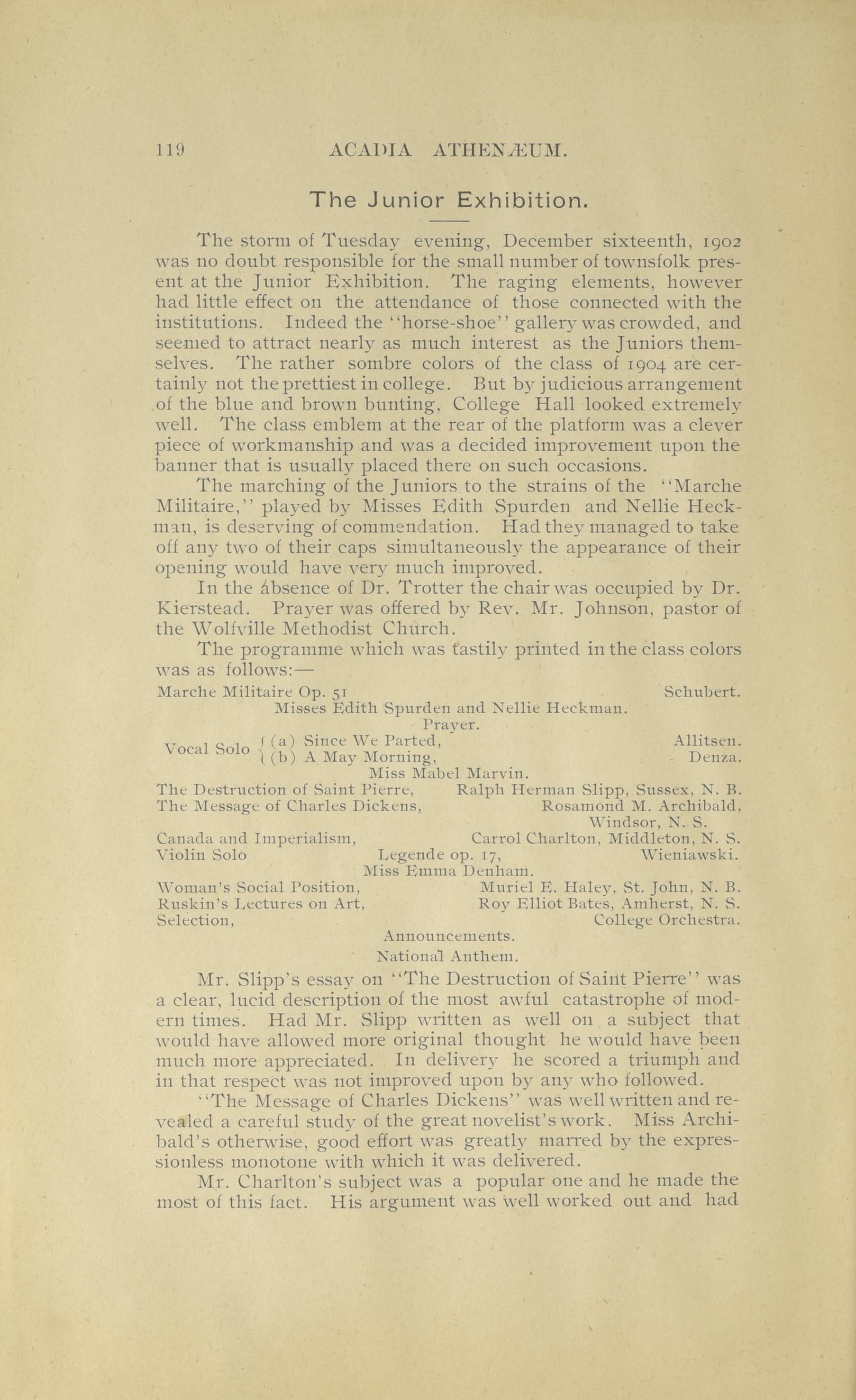 119 ACADIA ATHENÆUM.

The Junior Exhibition.

The storm of Tuesday evening, December sixteenth, 1902 was no doubt responsible for the small number of townsfolk present at the Junior Exhibition. The raging elements, however had little effect on the attendance of those connected with the institutions. Indeed the "horse-shoe" gallery was crowded, and seemed to attract nearly as much interest as the Juniors themselves. The rather sombre colors of the class of 1904 are certainly not the prettiest in college. But by judicious arrangement of the blue and brown bunting, College Hall looked extremely well. The class emblem at the rear of the platform was a clever piece of workmanship and was a decided improvement upon the banner that is usually placed there on such occasions.

The marching of the Juniors to the strains of the "Marche Militaire," played by Misses Edith Spurden and Nellie Heckman, is deserving of commendation. Had they managed to take off any two of their caps simultaneously the appearance of their opening would have very much improved.

In the absence of Dr. Trotter the chair was occupied by Dr. Kierstead. Prayer was offered by Rev. Mr. Johnson, pastor of the Wolfville Methodist Church.

The programme which was tastily printed in the class colors was as follows:—

Marche Militaire Op. 51 Schubert.
Misses Edith Spurden and Nellie Heckman.
Prayer.
Vocal Solo (a) Since We Parted, Allitsen.
(b) A May Morning, Denza.
Miss Mabel Marvin.
The Destruction of Saint Pierre, Ralph Herman Slipp, Sussex, N. B.
The Message of Charles Dickens, Rosamond M. Archibald, Windsor, N. S.
Canada and Imperialism, Carrol Charlton, Middleton, N. S.
Violin Solo Legende op. 17, Wieniawski.
Miss Emma Denham.
Woman's Social Position, Muriel E. Haley, St. John, N. B.
Ruskin's Lectures on Art, Roy Elliot Bates, Amherst, N. S.
Selection, College Orchestra.
Announcements.
National Anthem.

Mr. Slipp's essay on "The Destruction of Saint Pierre" was a clear, lucid description of the most awful catastrophe of modern times. Had Mr. Slipp written as well on a subject that would have allowed more original thought he would have been much more appreciated. In delivery he scored a triumph and in that respect was not improved upon by any who followed.

"The Message of Charles Dickens" was well written and revealed a careful study of the great novelist's work. Miss Archibald's otherwise, good effort was greatly marred by the expressionless monotone with which it was delivered.

Mr. Charlton's subject was a popular one and he made the most of this fact. His argument was well worked out and had